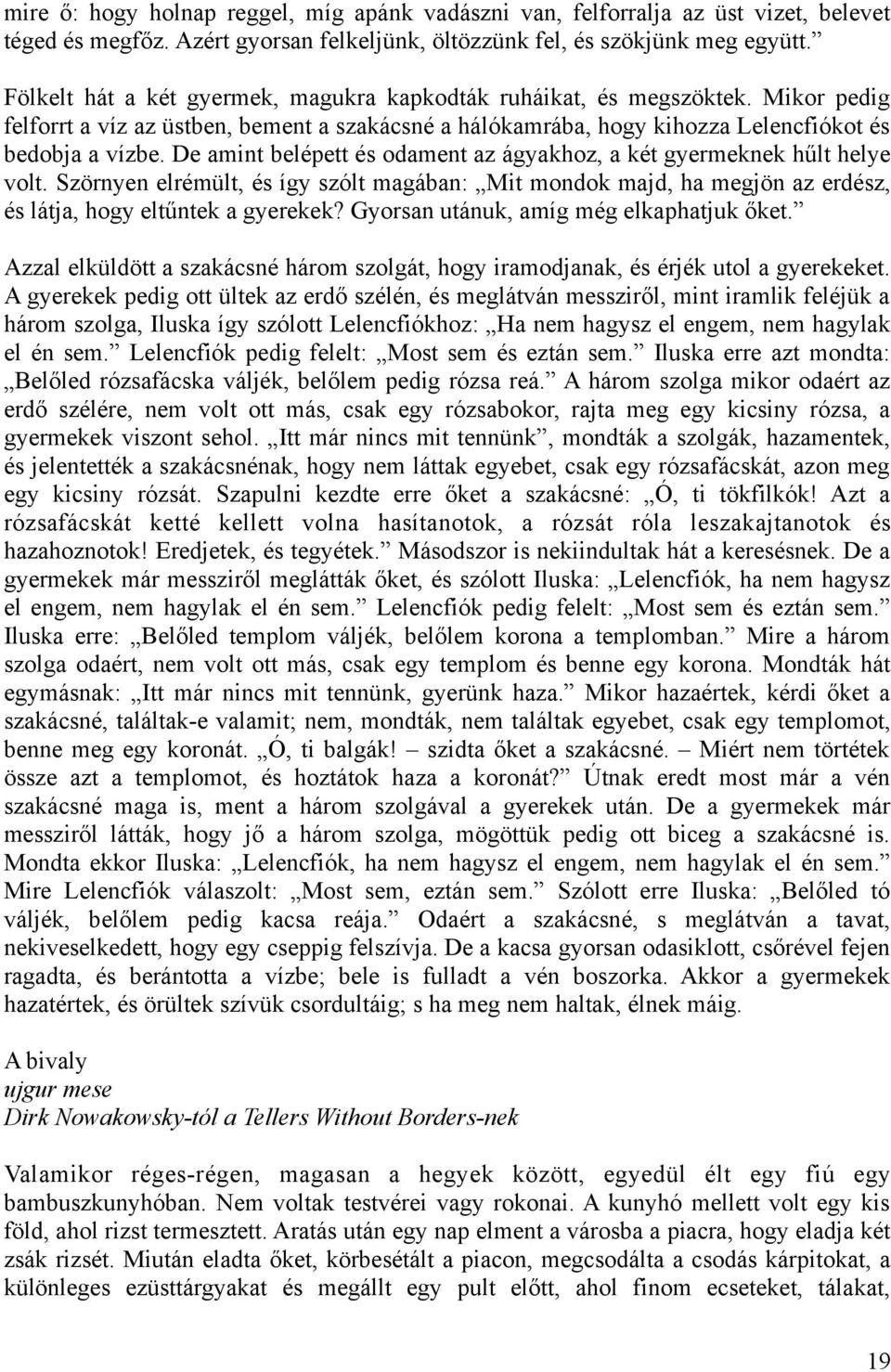 mire ő: hogy holnap reggel, míg apánk vadászni van, felforralja az üst vizet, belevet téged és megfőz. Azért gyorsan felkeljünk, öltözzünk fel, és szökjünk meg együtt.”

Fölkelt hát a két gyermek, magukra kapkodták ruháikat, és megszöktek. Mikor pedig felforrt a víz az üstben, bement a szakácsné a hálókamrába, hogy kihozza Lelencfiókot és bedobja a vízbe. De amint belépett és odament az ágyakhoz, a két gyermeknek hűlt helye volt. Szörnyen elrémült, és így szólt magában: „Mit mondok majd, ha megjön az erdész, és látja, hogy eltűntek a gyerekek? Gyorsan utánuk, amíg még elkaphatjuk őket.”

Azzal elküldött a szakácsné három szolgát, hogy iramodjanak, és érjék utol a gyerekeket. A gyerekek pedig ott ültek az erdő szélén, és meglátván messziről, mint iramlik feléjük a három szolga, Iluska így szólott Lelencfiókhoz: „Ha nem hagysz el engem, nem hagylak el én sem.” Lelencfiók pedig felelt: „Most sem és eztán sem.” Iluska erre azt mondta: „Belőled rózsafácska váljék, belőlem pedig rózsa reá.” A három szolga mikor odaért az erdő szélére, nem volt ott más, csak egy rózsabokor, rajta meg egy kicsiny rózsa, a gyermekek viszont sehol. „Itt már nincs mit tennünk”, mondták a szolgák, hazamentek, és jelentették a szakácsnénak, hogy nem láttak egyebet, csak egy rózsafácskát, azon meg egy kicsiny rózsát. Szapulni kezdte erre őket a szakácsné: „Ó, ti tökfilkók! Azt a rózsafácskát ketté kellett volna hasítanotok, a rózsát róla leszakajtanotok és hazahoznotok! Eredjetek, és tegyétek.” Másodszor is nekiindultak hát a keresésnek. De a gyermekek már messziről meglátták őket, és szólott Iluska: „Lelencfiók, ha nem hagysz el engem, nem hagylak el én sem.” Lelencfiók pedig felelt: „Most sem és eztán sem.” Iluska erre: „Belőled templom váljék, belőlem korona a templomban.” Mire a három szolga odaért, nem volt ott más, csak egy templom és benne egy korona. Mondták hát egymásnak: „Itt már nincs mit tennünk, gyerünk haza.” Mikor hazaértek, kérdi őket a szakácsné, találtak-e valamit; nem, mondták, nem találtak egyebet, csak egy templomot, benne meg egy koronát. „Ó, ti balgák! – szidta őket a szakácsné. – Miért nem törtétek össze azt a templomot, és hoztátok haza a koronát?” Útnak eredt most már a vén szakácsné maga is, ment a három szolgával a gyerekek után. De a gyermekek már messziről látták, hogy jő a három szolga, mögöttük pedig ott biceg a szakácsné is. Mondta ekkor Iluska: „Lelencfiók, ha nem hagysz el engem, nem hagylak el én sem.” Mire Lelencfiók válaszolt: „Most sem, eztán sem.” Szólott erre Iluska: „Belőled tó váljék, belőlem pedig kacsa reája.” Odaért a szakácsné, s meglátván a tavat, nekiveselkedett, hogy egy cseppig felszívja. De a kacsa gyorsan odasiklott, csőrével fejen ragadta, és berántotta a vízbe; bele is fulladt a vén boszorka. Akkor a gyermekek hazatértek, és örültek szívük csordultáig; s ha meg nem haltak, élnek máig.

A bivaly
ujgur mese
Dirk Nowakowsky-tól a Tellers Without Borders-nek

Valamikor réges-régen, magasan a hegyek között, egyedül élt egy fiú egy bambuszkunyhóban. Nem voltak testvérei vagy rokonai. A kunyhó mellett volt egy kis föld, ahol rizst termesztett. Aratás után egy nap elment a városba a piacra, hogy eladja két zsák rizsét. Miután eladta őket, körbesétált a piacon, megcsodálta a csodás kárpitokat, a különleges ezüsttárgyakat és megállt egy pult előtt, ahol finom ecseteket, tálakat,

19